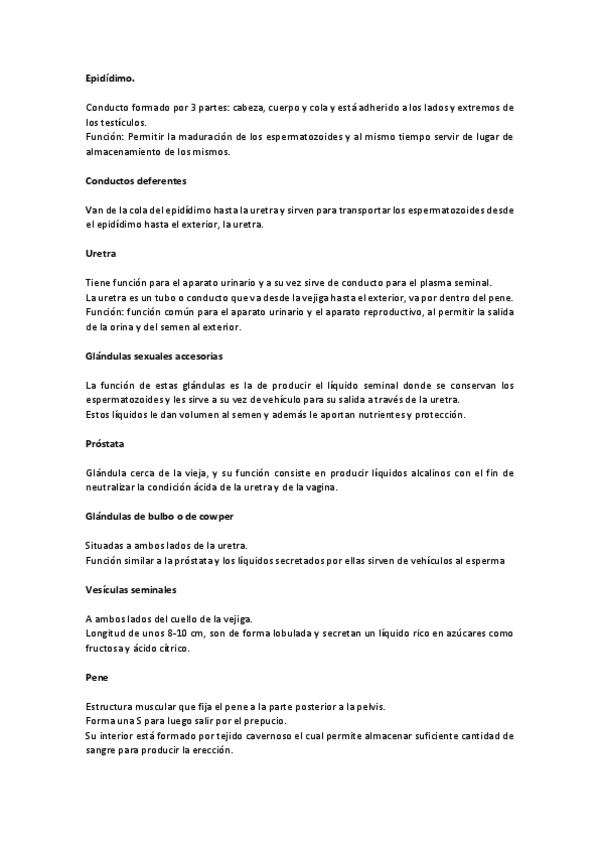 Epidídimo.

Conducto formado por 3 partes: cabeza, cuerpo y cola y está adherido a los lados y extremos de los testículos.
Función: Permitir la maduración de los espermatozoides y al mismo tiempo servir de lugar de almacenamiento de los mismos.

Conductos deferentes

Van de la cola del epidídimo hasta la uretra y sirven para transportar los espermatozoides desde el epidídimo hasta el exterior, la uretra.

Uretra

Tiene función para el aparato urinario y a su vez sirve de conducto para el plasma seminal.
La uretra es un tubo o conducto que va desde la vejiga hasta el exterior, va por dentro del pene.
Función: función común para el aparato urinario y el aparato reproductivo, al permitir la salida de la orina y del semen al exterior.

Glándulas sexuales accesorias

La función de estas glándulas es la de producir el líquido seminal donde se conservan los espermatozoides y les sirve a su vez de vehículo para su salida a través de la uretra.
Estos líquidos le dan volumen al semen y además le aportan nutrientes y protección.

Próstata

Glándula cerca de la vieja, y su función consiste en producir líquidos alcalinos con el fin de neutralizar la condición ácida de la uretra y de la vagina.

Glándulas de bulbo o de cowper

Situadas a ambos lados de la uretra.
Función similar a la próstata y los líquidos secretados por ellas sirven de vehículos al esperma

Vesículas seminales

A ambos lados del cuello de la vejiga.
Longitud de unos 8-10 cm, son de forma lobulada y secretan un líquido rico en azúcares como fructosa y ácido cítrico.

Pene

Estructura muscular que fija el pene a la parte posterior a la pelvis.
Forma una S para luego salir por el prepucio.
Su interior está formado por tejido cavernoso el cual permite almacenar suficiente cantidad de sangre para producir la erección.